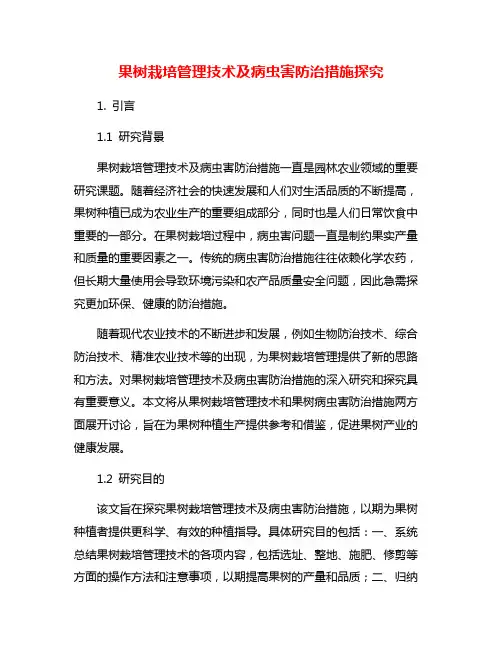 果树栽培管理技术及病虫害防治措施探究

1. 引言

1.1 研究背景

果树栽培管理技术及病虫害防治措施一直是园林农业领域的重要研究课题。随着经济社会的快速发展和人们对生活品质的不断提高，果树种植已成为农业生产的重要组成部分，同时也是人们日常饮食中重要的一部分。在果树栽培过程中，病虫害问题一直是制约果实产量和质量的重要因素之一。传统的病虫害防治措施往往依赖化学农药，但长期大量使用会导致环境污染和农产品质量安全问题，因此急需探究更加环保、健康的防治措施。

随着现代农业技术的不断进步和发展，例如生物防治技术、综合防治技术、精准农业技术等的出现，为果树栽培管理提供了新的思路和方法。对果树栽培管理技术及病虫害防治措施的深入研究和探究具有重要意义。本文将从果树栽培管理技术和果树病虫害防治措施两方面展开讨论，旨在为果树种植生产提供参考和借鉴，促进果树产业的健康发展。

1.2 研究目的

该文旨在探究果树栽培管理技术及病虫害防治措施，以期为果树种植者提供更科学、有效的种植指导。具体研究目的包括：一、系统总结果树栽培管理技术的各项内容，包括选址、整地、施肥、修剪等方面的操作方法和注意事项，以期提高果树的产量和品质；二、归纳